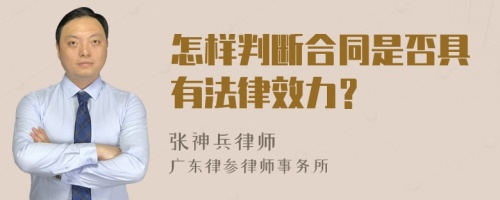 怎样判断合同是否具有法律效力？

张神兵律师
广东律参律师事务所